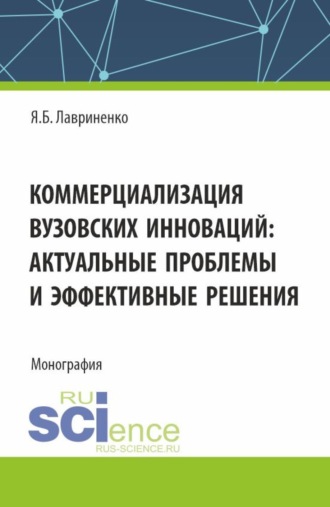 Я.Б. Лавриненко

КОММЕРЦИАЛИЗАЦИЯ ВУЗОВСКИХ ИННОВАЦИЙ: АКТУАЛЬНЫЕ ПРОБЛЕМЫ И ЭФФЕКТИВНЫЕ РЕШЕНИЯ

Монография

RU
SCIence
RUS-SCIENCE.RU